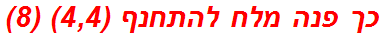 כך פנה מלח להתחנף (4,4) (8)